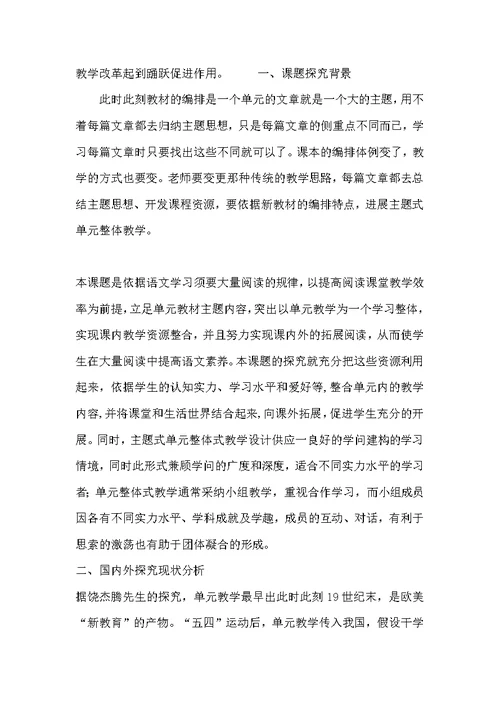 教学改革起到踊跃促进作用。　　一、课题探究背景

此时此刻教材的编排是一个单元的文章就是一个大的主题，用不着每篇文章都去归纳主题思想，只是每篇文章的侧重点不同而已，学习每篇文章时只要找出这些不同就可以了。课本的编排体例变了，教学的方式也要变。老师要变更那种传统的教学思路，每篇文章都去总结主题思想、开发课程资源，要依据新教材的编排特点，进展主题式单元整体教学。

本课题是依据语文学习须要大量阅读的规律，以提高阅读课堂教学效率为前提，立足单元教材主题内容，突出以单元教学为一个学习整体，实现课内教学资源整合，并且努力实现课内外的拓展阅读，从而使学生在大量阅读中提高语文素养。本课题的探究就充分把这些资源利用起来，依据学生的认知实力、学习水平和爱好等，整合单元内的教学内容，并将课堂和生活世界结合起来，向课外拓展，促进学生充分的开展。同时，主题式单元整体式教学设计供应一良好的学问建构的学习情境，同时此形式兼顾学问的广度和深度，适合不同实力水平的学习者；单元整体式教学通常采纳小组教学，重视合作学习，而小组成员因各有不同实力水平、学科成就及学趣，成员的互动、对话，有利于思索的激荡也有助于团体凝合的形成。

二、国内外探究现状分析

据饶杰腾先生的探究，单元教学最早出此时此刻19世纪末，是欧美“新教育”的产物。“五四”运动后，单元教学传入我国，假设干学